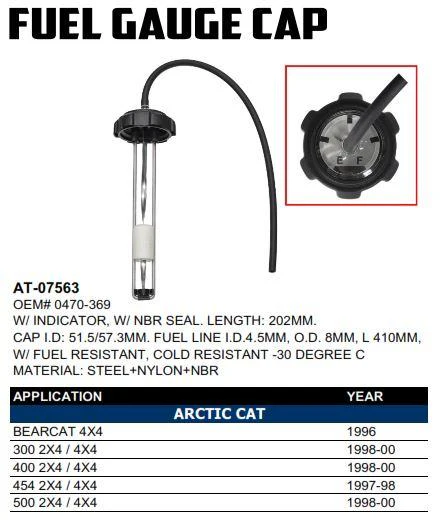 FUEL GAUGE CAP

E F

AT-07563
OEM# 0470-369
W/ INDICATOR, W/ NBR SEAL. LENGTH: 202MM.
CAP I.D: 51.5/57.3MM. FUEL LINE I.D.4.5MM, O.D. 8MM, L 410MM,
W/ FUEL RESISTANT, COLD RESISTANT -30 DEGREE C
MATERIAL: STEEL+NYLON+NBR

| APPLICATION | YEAR |
|---|---|
| ARCTIC CAT | |
| BEARCAT 4X4 | 1996 |
| 300 2X4 / 4X4 | 1998-00 |
| 400 2X4 / 4X4 | 1998-00 |
| 454 2X4 / 4X4 | 1997-98 |
| 500 2X4 / 4X4 | 1998-00 |